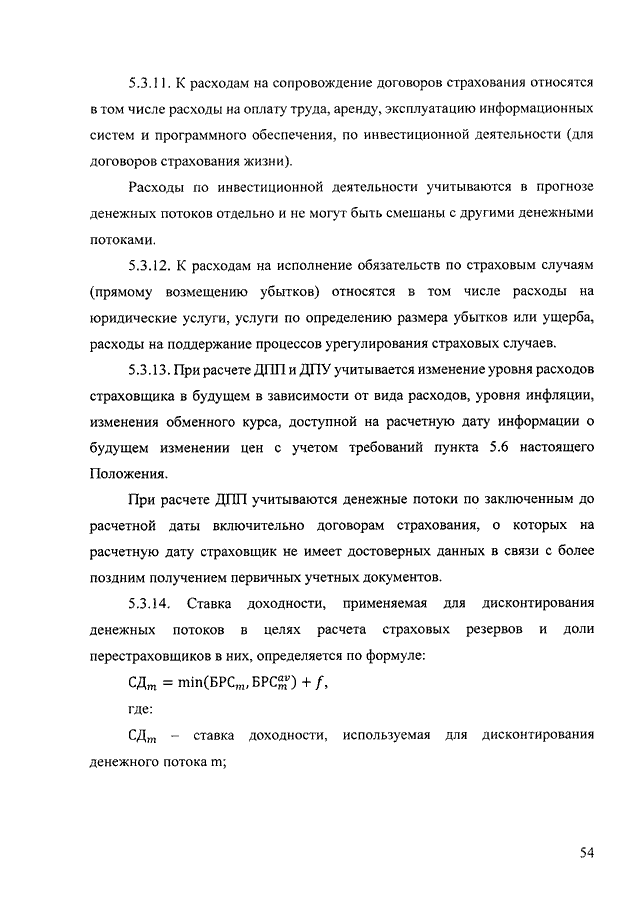 5.3.11. К расходам на сопровождение договоров страхования относятся в том числе расходы на оплату труда, аренду, эксплуатацию информационных систем и программного обеспечения, по инвестиционной деятельности (для договоров страхования жизни).

Расходы по инвестиционной деятельности учитываются в прогнозе денежных потоков отдельно и не могут быть смешаны с другими денежными потоками.

5.3.12. К расходам на исполнение обязательств по страховым случаям (прямому возмещению убытков) относятся в том числе расходы на юридические услуги, услуги по определению размера убытков или ущерба, расходы на поддержание процессов урегулирования страховых случаев.

5.3.13. При расчете ДПП и ДПУ учитывается изменение уровня расходов страховщика в будущем в зависимости от вида расходов, уровня инфляции, изменения обменного курса, доступной на расчетную дату информации о будущем изменении цен с учетом требований пункта 5.6 настоящего Положения.

При расчете ДПП учитываются денежные потоки по заключенным до расчетной даты включительно договорам страхования, о которых на расчетную дату страховщик не имеет достоверных данных в связи с более поздним получением первичных учетных документов.

5.3.14. Ставка доходности, применяемая для дисконтирования денежных потоков в целях расчета страховых резервов и доли перестраховщиков в них, определяется по формуле:

$СД_m = \min(БРС_m, БРС_m^{av}) + f,$

где:

$СД_m$ – ставка доходности, используемая для дисконтирования денежного потока m;

54